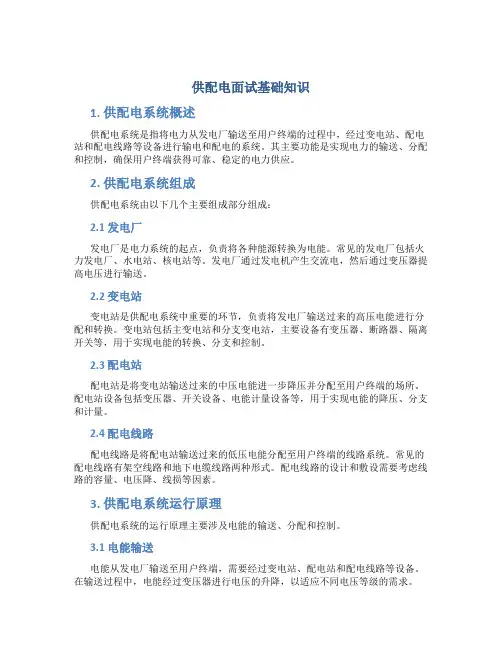 供配电面试基础知识

1. 供配电系统概述

供配电系统是指将电力从发电厂输送至用户终端的过程中，经过变电站、配电站和配电线路等设备进行输电和配电的系统。其主要功能是实现电力的输送、分配和控制，确保用户终端获得可靠、稳定的电力供应。

2. 供配电系统组成

供配电系统由以下几个主要组成部分组成：

2.1 发电厂

发电厂是电力系统的起点，负责将各种能源转换为电能。常见的发电厂包括火力发电厂、水电站、核电站等。发电厂通过发电机产生交流电，然后通过变压器提高电压进行输送。

2.2 变电站

变电站是供配电系统中重要的环节，负责将发电厂输送过来的高压电能进行分配和转换。变电站包括主变电站和分支变电站，主要设备有变压器、断路器、隔离开关等，用于实现电能的转换、分支和控制。

2.3 配电站

配电站是将变电站输送过来的中压电能进一步降压并分配至用户终端的场所。配电站设备包括变压器、开关设备、电能计量设备等，用于实现电能的降压、分支和计量。

2.4 配电线路

配电线路是将配电站输送过来的低压电能分配至用户终端的线路系统。常见的配电线路有架空线路和地下电缆线路两种形式。配电线路的设计和敷设需要考虑线路的容量、电压降、线损等因素。

3. 供配电系统运行原理

供配电系统的运行原理主要涉及电能的输送、分配和控制。

3.1 电能输送

电能从发电厂输送至用户终端，需要经过变电站、配电站和配电线路等设备。在输送过程中，电能经过变压器进行电压的升降，以适应不同电压等级的需求。